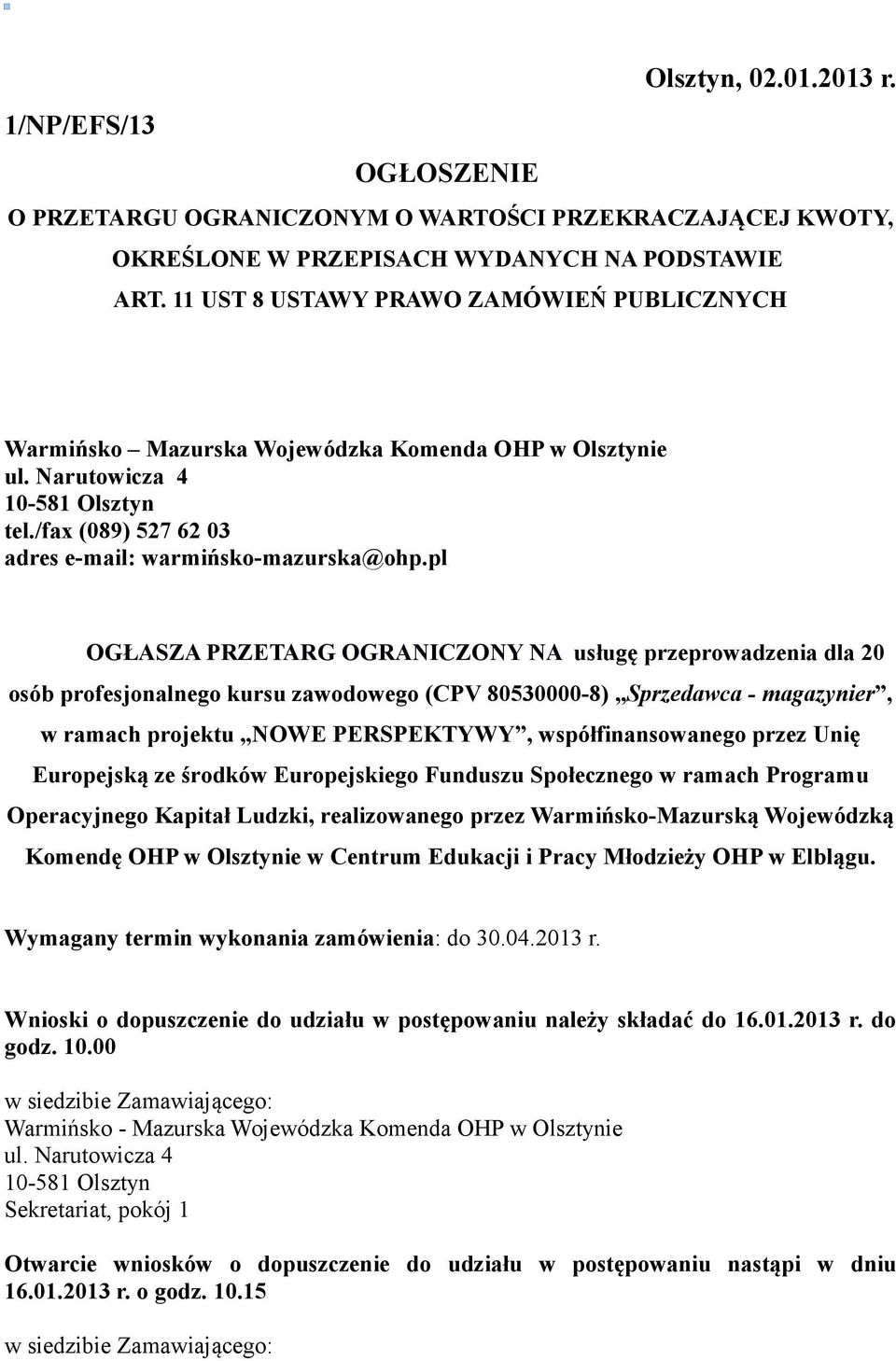 Olsztyn, 02.01.2013 r.

1/NP/EFS/13

OGŁOSZENIE

O PRZETARGU OGRANICZONYM O WARTOŚCI PRZEKRACZAJĄCEJ KWOTY, OKREŚLONE W PRZEPISACH WYDANYCH NA PODSTAWIE ART. 11 UST 8 USTAWY PRAWO ZAMÓWIEŃ PUBLICZNYCH

Warmińsko – Mazurska Wojewódzka Komenda OHP w Olsztynie
ul. Narutowicza 4
10-581 Olsztyn
tel./fax (089) 527 62 03
adres e-mail: warmińsko-mazurska@ohp.pl

OGŁASZA PRZETARG OGRANICZONY NA usługę przeprowadzenia dla 20 osób profesjonalnego kursu zawodowego (CPV 80530000-8) „Sprzedawca - magazynier”, w ramach projektu „NOWE PERSPEKTYWY”, współfinansowanego przez Unię Europejską ze środków Europejskiego Funduszu Społecznego w ramach Programu Operacyjnego Kapitał Ludzki, realizowanego przez Warmińsko-Mazurską Wojewódzką Komendę OHP w Olsztynie w Centrum Edukacji i Pracy Młodzieży OHP w Elblągu.

Wymagany termin wykonania zamówienia: do 30.04.2013 r.

Wnioski o dopuszczenie do udziału w postępowaniu należy składać do 16.01.2013 r. do godz. 10.00

w siedzibie Zamawiającego:
Warmińsko - Mazurska Wojewódzka Komenda OHP w Olsztynie
ul. Narutowicza 4
10-581 Olsztyn
Sekretariat, pokój 1

Otwarcie wniosków o dopuszczenie do udziału w postępowaniu nastąpi w dniu 16.01.2013 r. o godz. 10.15

w siedzibie Zamawiającego: